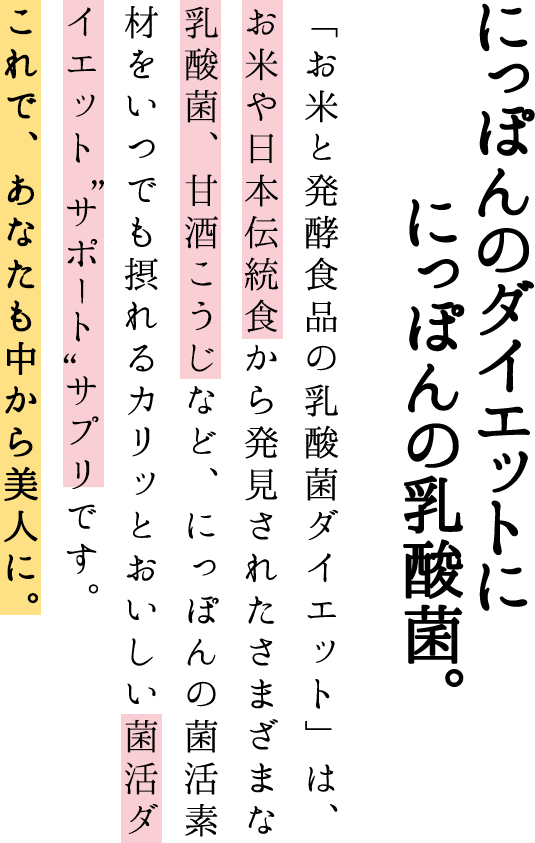 にっぽんのダイエットに
にっぽんの乳酸菌。

「お米と発酵食品の乳酸菌ダイエット」は、お米や日本伝統食から発見されたさまざまな乳酸菌、甘酒こうじなど、にっぽんの菌活素材をいつでも摂れるカリッとおいしい菌活ダイエット”サポート“サプリです。

これで、あなたも中から美人に。